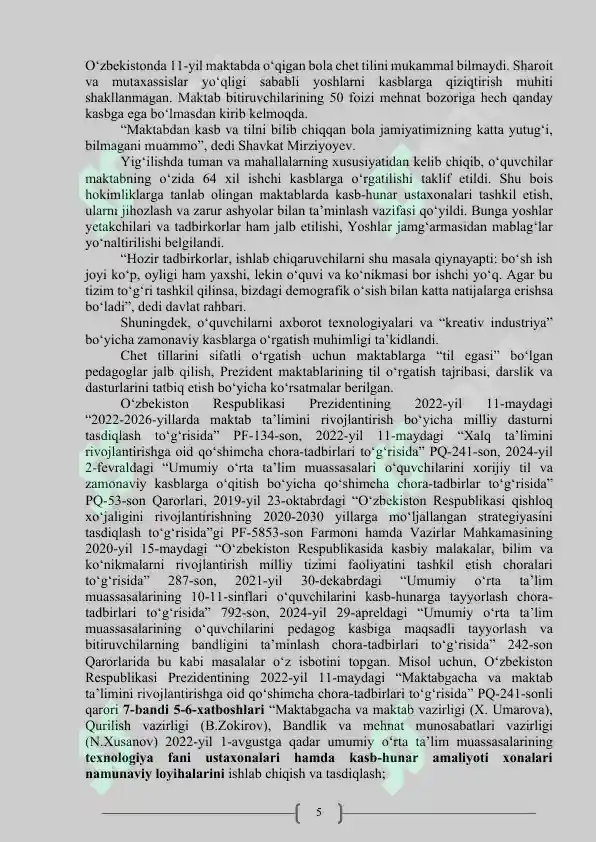 O‘zbekistonda 11-yil maktabda o‘qigan bola chet tilini mukammal bilmaydi. Sharoit va mutaxassislar yo‘qligi sababli yoshlarni kasblarga qiziqtirish muhiti shakllanmagan. Maktab bitiruvchilarining 50 foizi mehnat bozoriga hech qanday kasbga ega bo‘lmasdan kirib kelmoqda.

“Maktabdan kasb va tilni bilib chiqqan bola jamiyatimizning katta yutug‘i, bilmagani muammo”, dedi Shavkat Mirziyoyev.

Yig‘ilishda tuman va mahallalarning xususiyatidan kelib chiqib, o‘quvchilar maktabning o‘zida 64 xil ishchi kasblarga o‘rgatilishi taklif etildi. Shu bois hokimliklarga tanlab olingan maktablarda kasb-hunar ustaxonalari tashkil etish, ularni jihozlash va zarur ashyolar bilan ta’minlash vazifasi qo‘yildi. Bunga yoshlar yetakchilari va tadbirkorlar ham jalb etilishi, Yoshlar jamg‘armasidan mablag‘lar yo‘naltirilishi belgilandi.

“Hozir tadbirkorlar, ishlab chiqaruvchilarni shu masala qiynayapti: bo‘sh ish joyi ko‘p, oyligi ham yaxshi, lekin o‘quvi va ko‘nikmasi bor ishchi yo‘q. Agar bu tizim to‘g‘ri tashkil qilinsa, bizdagi demografik o‘sish bilan katta natijalarga erishsa bo‘ladi”, dedi davlat rahbari.

Shuningdek, o‘quvchilarni axborot texnologiyalari va “kreativ industriya” bo‘yicha zamonaviy kasblarga o‘rgatish muhimligi ta’kidlandi.

Chet tillarini sifatli o‘rgatish uchun maktablarga “til egasi” bo‘lgan pedagoglar jalb qilish, Prezident maktablarining til o‘rgatish tajribasi, darslik va dasturlarini tatbiq etish bo‘yicha ko‘rsatmalar berilgan.

O‘zbekiston Respublikasi Prezidentining 2022-yil 11-maydagi “2022-2026-yillarda maktab ta’limini rivojlantirish bo‘yicha milliy dasturni tasdiqlash to‘g‘risida” PF-134-son, 2022-yil 11-maydagi “Xalq ta’limini rivojlantirishga oid qo‘shimcha chora-tadbirlari to‘g‘risida” PQ-241-son, 2024-yil 2-fevraldagi “Umumiy o‘rta ta’lim muassasalari o‘quvchilarini xorijiy til va zamonaviy kasblarga o‘qitish bo‘yicha qo‘shimcha chora-tadbirlar to‘g‘risida” PQ-53-son Qarorlari, 2019-yil 23-oktabrdagi “O‘zbekiston Respublikasi qishloq xo‘jaligini rivojlantirishning 2020-2030 yillarga mo‘ljallangan strategiyasini tasdiqlash to‘g‘risida”gi PF-5853-son Farmoni hamda Vazirlar Mahkamasining 2020-yil 15-maydagi “O‘zbekiston Respublikasida kasbiy malakalar, bilim va ko‘nikmalarni rivojlantirish milliy tizimi faoliyatini tashkil etish choralari to‘g‘risida” 287-son, 2021-yil 30-dekabrdagi “Umumiy o‘rta ta’lim muassasalarining 10-11-sinflari o‘quvchilarini kasb-hunarga tayyorlash chora-tadbirlari to‘g‘risida” 792-son, 2024-yil 29-apreldagi “Umumiy o‘rta ta’lim muassasalarining o‘quvchilarini pedagog kasbiga maqsadli tayyorlash va bitiruvchilarning bandligini ta’minlash chora-tadbirlari to‘g‘risida” 242-son Qarorlarida bu kabi masalalar o‘z isbotini topgan. Misol uchun, O‘zbekiston Respublikasi Prezidentining 2022-yil 11-maydagi “Maktabgacha va maktab ta’limini rivojlantirishga oid qo‘shimcha chora-tadbirlari to‘g‘risida” PQ-241-sonli qarori 7-bandi 5-6-xatboshlari “Maktabgacha va maktab vazirligi (X. Umarova), Qurilish vazirligi (B.Zokirov), Bandlik va mehnat munosabatlari vazirligi (N.Xusanov) 2022-yil 1-avgustga qadar umumiy o‘rta ta’lim muassasalarining texnologiya fani ustaxonalari hamda kasb-hunar amaliyoti xonalari namunaviy loyihalarini ishlab chiqish va tasdiqlash;

5